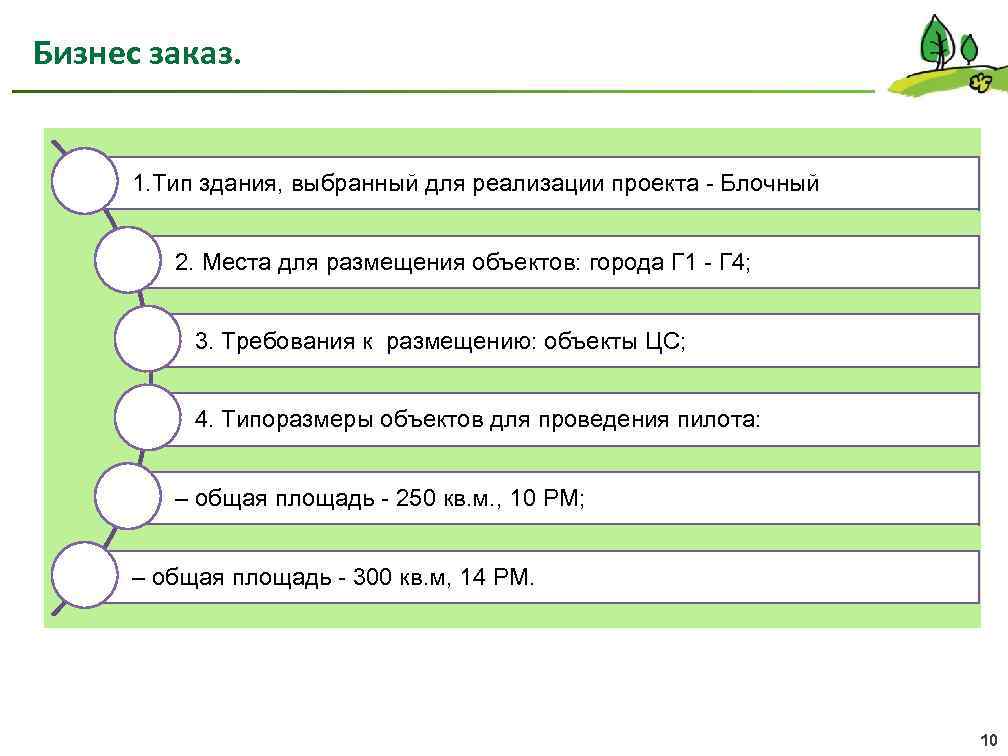 Бизнес заказ.

1.Тип здания, выбранный для реализации проекта - Блочный

2. Места для размещения объектов: города Г1 - Г4;

3. Требования к размещению: объекты ЦС;

4. Типоразмеры объектов для проведения пилота:

– общая площадь - 250 кв.м., 10 РМ;

– общая площадь - 300 кв.м, 14 РМ.

10